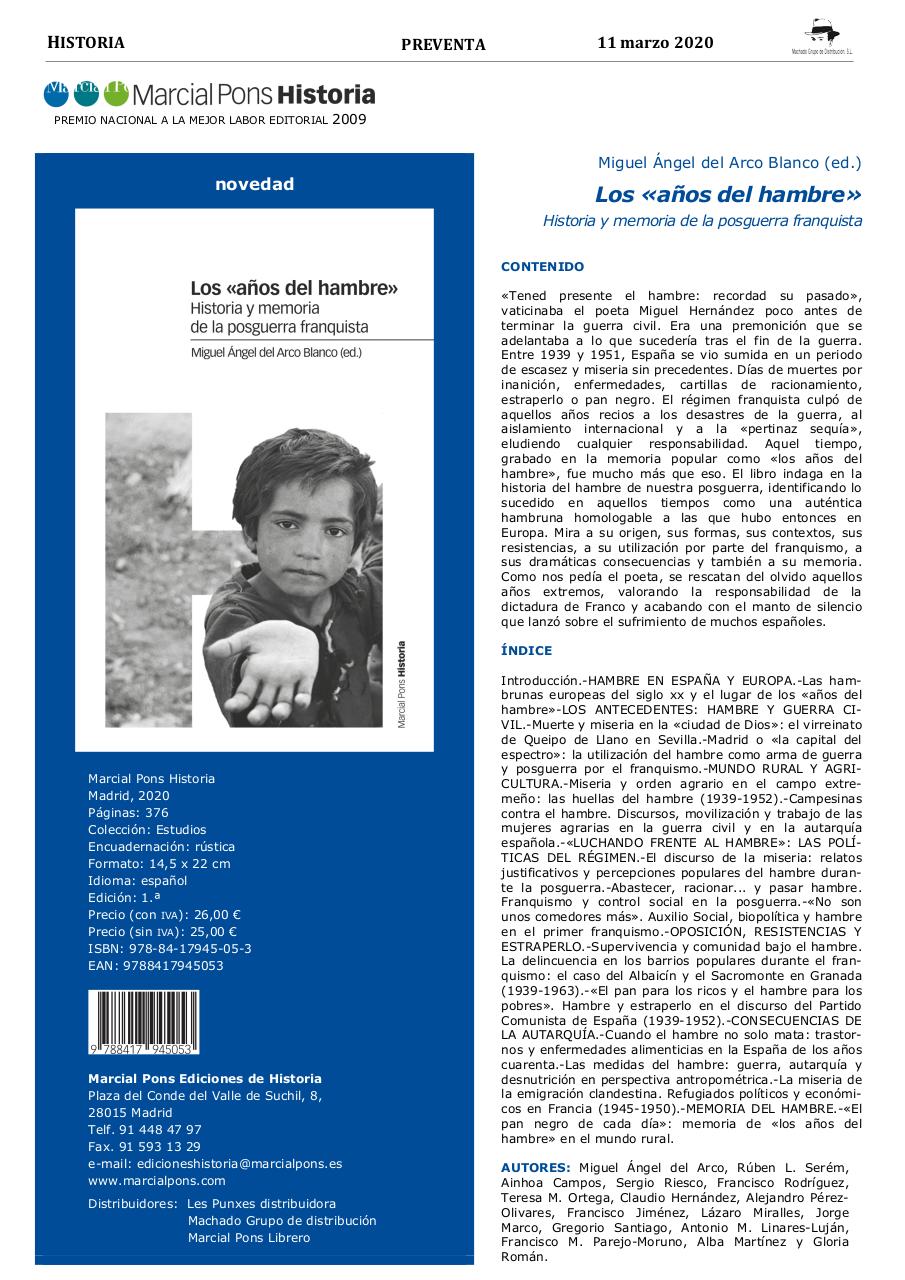 HISTORIA PREVENTA 11 marzo 2020

Machado Grupo de Distribución, S.L.

Marcial Pons Historia

PREMIO NACIONAL A LA MEJOR LABOR EDITORIAL 2009

novedad

Los «años del hambre»
Historia y memoria de la posguerra franquista

Miguel Ángel del Arco Blanco (ed.)

Marcial Pons Historia

Marcial Pons Historia
Madrid, 2020
Páginas: 376
Colección: Estudios
Encuadernación: rústica
Formato: 14,5 x 22 cm
Idioma: español
Edición: 1.ª
Precio (con IVA): 26,00 €
Precio (sin IVA): 25,00 €
ISBN: 978-84-17945-05-3
EAN: 9788417945053

9 788417 945053

Marcial Pons Ediciones de Historia
Plaza del Conde del Valle de Suchil, 8,
28015 Madrid
Telf. 91 448 47 97
Fax. 91 593 13 29
e-mail: edicioneshistoria@marcialpons.es
www.marcialpons.com

Distribuidores: Les Punxes distribuidora
Machado Grupo de distribución
Marcial Pons Librero

Miguel Ángel del Arco Blanco (ed.)

Los «años del hambre»

Historia y memoria de la posguerra franquista

CONTENIDO

«Tened presente el hambre: recordad su pasado», vaticinaba el poeta Miguel Hernández poco antes de terminar la guerra civil. Era una premonición que se adelantaba a lo que sucedería tras el fin de la guerra. Entre 1939 y 1951, España se vio sumida en un periodo de escasez y miseria sin precedentes. Días de muertes por inanición, enfermedades, cartillas de racionamiento, estraperlo o pan negro. El régimen franquista culpó de aquellos años recios a los desastres de la guerra, al aislamiento internacional y a la «pertinaz sequía», eludiendo cualquier responsabilidad. Aquel tiempo, grabado en la memoria popular como «los años del hambre», fue mucho más que eso. El libro indaga en la historia del hambre de nuestra posguerra, identificando lo sucedido en aquellos tiempos como una auténtica hambruna homologable a las que hubo entonces en Europa. Mira a su origen, sus formas, sus contextos, sus resistencias, a su utilización por parte del franquismo, a sus dramáticas consecuencias y también a su memoria. Como nos pedía el poeta, se rescatan del olvido aquellos años extremos, valorando la responsabilidad de la dictadura de Franco y acabando con el manto de silencio que lanzó sobre el sufrimiento de muchos españoles.

ÍNDICE

Introducción.-HAMBRE EN ESPAÑA Y EUROPA.-Las hambrunas europeas del siglo xx y el lugar de los «años del hambre»-LOS ANTECEDENTES: HAMBRE Y GUERRA CIVIL.-Muerte y miseria en la «ciudad de Dios»: el virreinato de Queipo de Llano en Sevilla.-Madrid o «la capital del espectro»: la utilización del hambre como arma de guerra y posguerra por el franquismo.-MUNDO RURAL Y AGRICULTURA.-Miseria y orden agrario en el campo extremeño: las huellas del hambre (1939-1952).-Campesinas contra el hambre. Discursos, movilización y trabajo de las mujeres agrarias en la guerra civil y en la autarquía española.-«LUCHANDO FRENTE AL HAMBRE»: LAS POLÍTICAS DEL RÉGIMEN.-El discurso de la miseria: relatos justificativos y percepciones populares del hambre durante la posguerra.-Abastecer, racionar... y pasar hambre. Franquismo y control social en la posguerra.-«No son unos comedores más». Auxilio Social, biopolítica y hambre en el primer franquismo.-OPOSICIÓN, RESISTENCIAS Y ESTRAPERLO.-Supervivencia y comunidad bajo el hambre. La delincuencia en los barrios populares durante el franquismo: el caso del Albaicín y el Sacromonte en Granada (1939-1963).-«El pan para los ricos y el hambre para los pobres». Hambre y estraperlo en el discurso del Partido Comunista de España (1939-1952).-CONSECUENCIAS DE LA AUTARQUÍA.-Cuando el hambre no solo mata: trastornos y enfermedades alimenticias en la España de los años cuarenta.-Las medidas del hambre: guerra, autarquía y desnutrición en perspectiva antropométrica.-La miseria de la emigración clandestina. Refugiados políticos y económicos en Francia (1945-1950).-MEMORIA DEL HAMBRE.-«El pan negro de cada día»: memoria de «los años del hambre» en el mundo rural.

AUTORES: Miguel Ángel del Arco, Rúben L. Serém, Ainhoa Campos, Sergio Riesco, Francisco Rodríguez, Teresa M. Ortega, Claudio Hernández, Alejandro Pérez-Olivares, Francisco Jiménez, Lázaro Miralles, Jorge Marco, Gregorio Santiago, Antonio M. Linares-Luján, Francisco M. Parejo-Moruno, Alba Martínez y Gloria Román.